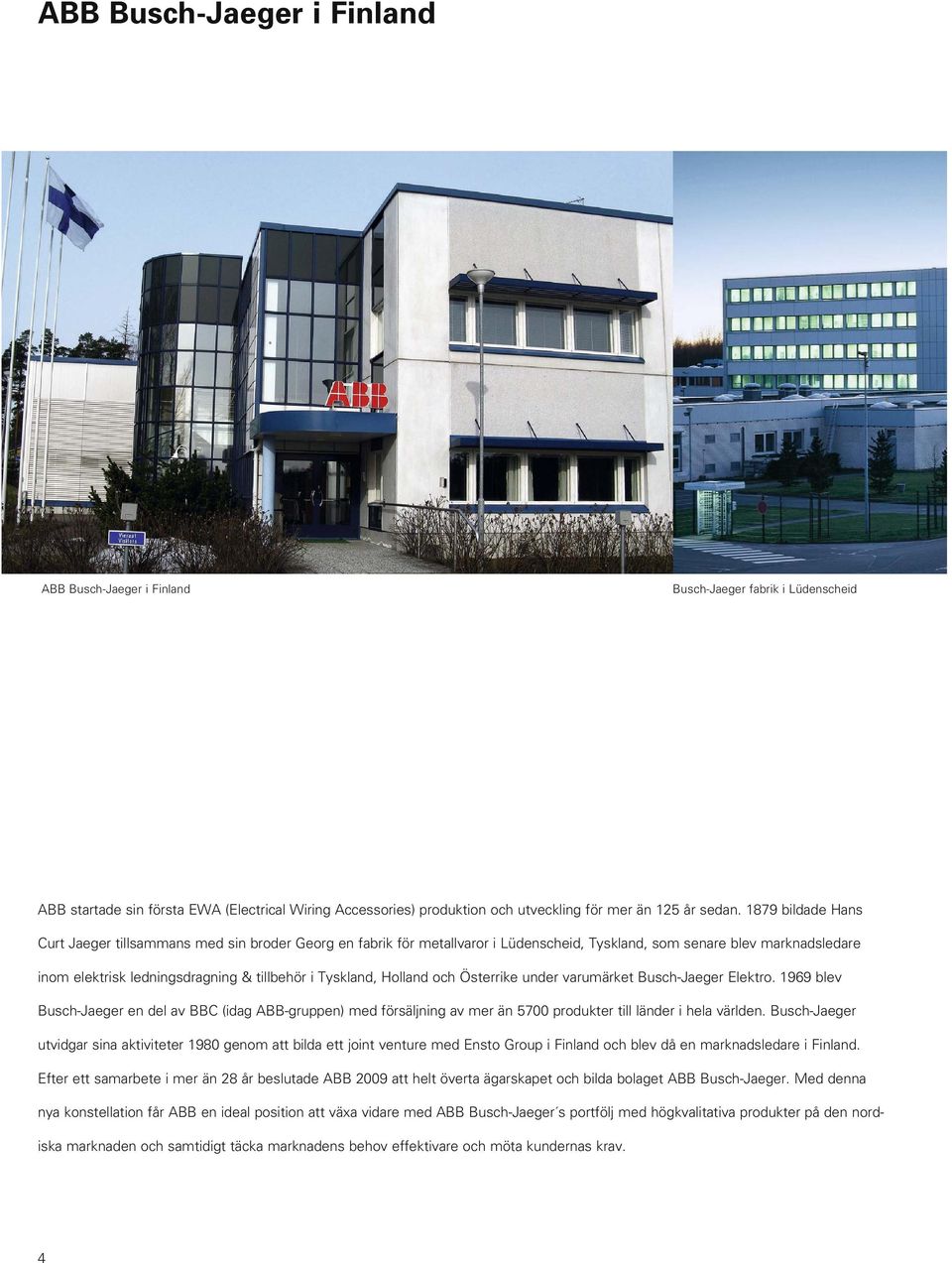 ABB Busch-Jaeger i Finland

ABB

Vieraat Visitors

ABB Busch-Jaeger i Finland

Busch-Jaeger fabrik i Lüdenscheid

ABB startade sin första EWA (Electrical Wiring Accessories) produktion och utveckling för mer än 125 år sedan. 1879 bildade Hans Curt Jaeger tillsammans med sin broder Georg en fabrik för metallvaror i Lüdenscheid, Tyskland, som senare blev marknadsledare inom elektrisk ledningsdragning & tillbehör i Tyskland, Holland och Österrike under varumärket Busch-Jaeger Elektro. 1969 blev Busch-Jaeger en del av BBC (idag ABB-gruppen) med försäljning av mer än 5700 produkter till länder i hela världen. Busch-Jaeger utvidgar sina aktiviteter 1980 genom att bilda ett joint venture med Ensto Group i Finland och blev då en marknadsledare i Finland. Efter ett samarbete i mer än 28 år beslutade ABB 2009 att helt överta ägarskapet och bilda bolaget ABB Busch-Jaeger. Med denna nya konstellation får ABB en ideal position att växa vidare med ABB Busch-Jaeger´s portfölj med högkvalitativa produkter på den nordiska marknaden och samtidigt täcka marknadens behov effektivare och möta kundernas krav.

4